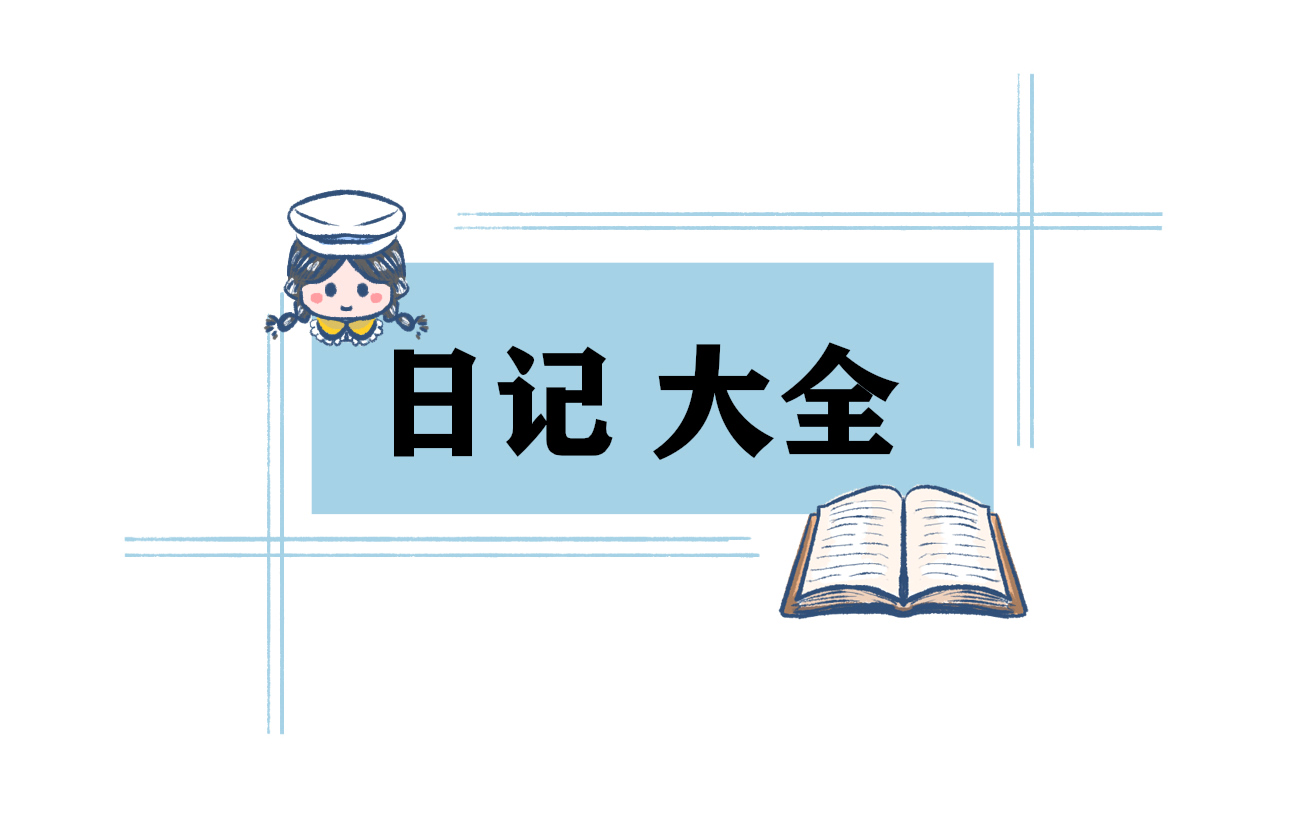 日记 大全